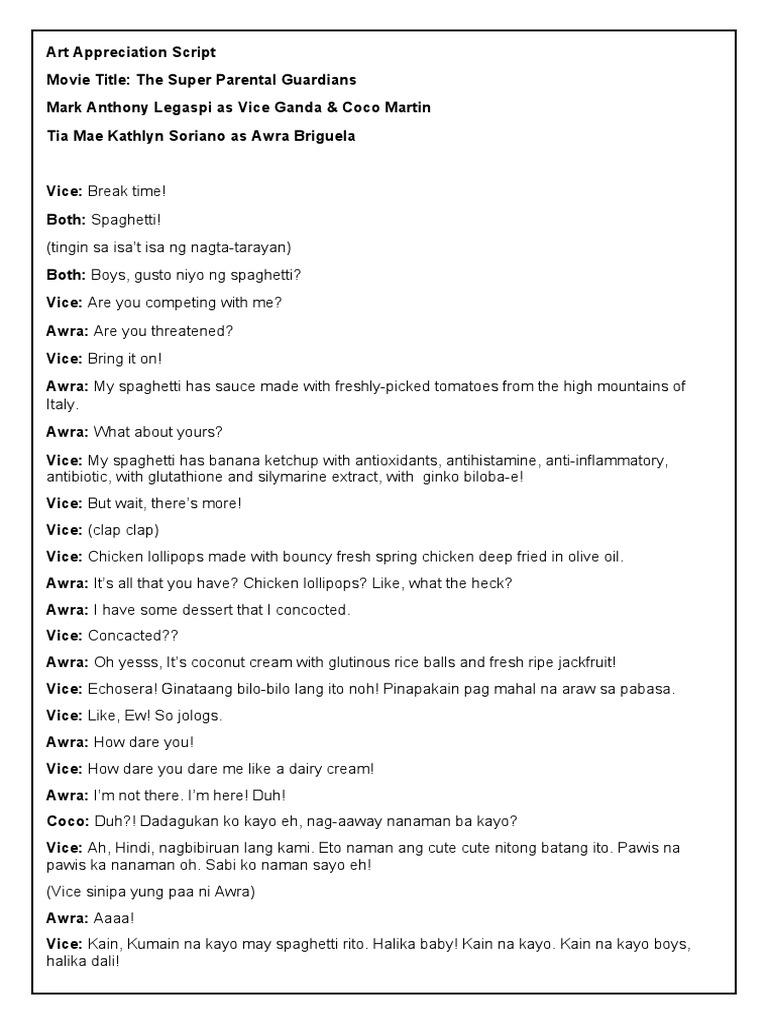 Art Appreciation Script

Movie Title: The Super Parental Guardians

Mark Anthony Legaspi as Vice Ganda & Coco Martin

Tia Mae Kathlyn Soriano as Awra Briguela

Vice: Break time!

Both: Spaghetti!

(tingin sa isa't isa ng nagta-tarayan)

Both: Boys, gusto niyo ng spaghetti?

Vice: Are you competing with me?

Awra: Are you threatened?

Vice: Bring it on!

Awra: My spaghetti has sauce made with freshly-picked tomatoes from the high mountains of Italy.

Awra: What about yours?

Vice: My spaghetti has banana ketchup with antioxidants, antihistamine, anti-inflammatory, antibiotic, with glutathione and silymarine extract, with ginko biloba-e!

Vice: But wait, there's more!

Vice: (clap clap)

Vice: Chicken lollipops made with bouncy fresh spring chicken deep fried in olive oil.

Awra: It's all that you have? Chicken lollipops? Like, what the heck?

Awra: I have some dessert that I concocted.

Vice: Concacted??

Awra: Oh yesss, It's coconut cream with glutinous rice balls and fresh ripe jackfruit!

Vice: Echosera! Ginataang bilo-bilo lang ito noh! Pinapakain pag mahal na araw sa pabasa.

Vice: Like, Ew! So jologs.

Awra: How dare you!

Vice: How dare you dare me like a dairy cream!

Awra: I'm not there. I'm here! Duh!

Coco: Duh?! Dadagukan ko kayo eh, nag-aaway nanaman ba kayo?

Vice: Ah, Hindi, nagbibiruan lang kami. Eto naman ang cute cute nitong batang ito. Pawis na pawis ka nanaman oh. Sabi ko naman sayo eh!

(Vice sinipa yung paa ni Awra)

Awra: Aaaa!

Vice: Kain, Kumain na kayo may spaghetti rito. Halika baby! Kain na kayo. Kain na kayo boys, halika dali!